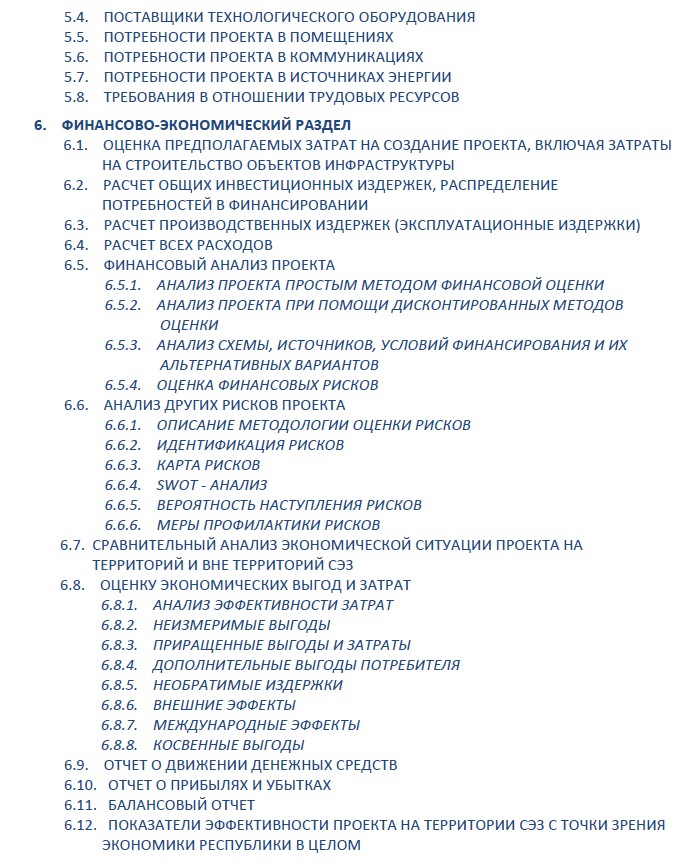 5.4. ПОСТАВЩИКИ ТЕХНОЛОГИЧЕСКОГО ОБОРУДОВАНИЯ
5.5. ПОТРЕБНОСТИ ПРОЕКТА В ПОМЕЩЕНИЯХ
5.6. ПОТРЕБНОСТИ ПРОЕКТА В КОММУНИКАЦИЯХ
5.7. ПОТРЕБНОСТИ ПРОЕКТА В ИСТОЧНИКАХ ЭНЕРГИИ
5.8. ТРЕБОВАНИЯ В ОТНОШЕНИИ ТРУДОВЫХ РЕСУРСОВ

6. ФИНАНСОВО-ЭКОНОМИЧЕСКИЙ РАЗДЕЛ
6.1. ОЦЕНКА ПРЕДПОЛАГАЕМЫХ ЗАТРАТ НА СОЗДАНИЕ ПРОЕКТА, ВКЛЮЧАЯ ЗАТРАТЫ НА СТРОИТЕЛЬСТВО ОБЪЕКТОВ ИНФРАСТРУКТУРЫ
6.2. РАСЧЕТ ОБЩИХ ИНВЕСТИЦИОННЫХ ИЗДЕРЖЕК, РАСПРЕДЕЛЕНИЕ ПОТРЕБНОСТЕЙ В ФИНАНСИРОВАНИИ
6.3. РАСЧЕТ ПРОИЗВОДСТВЕННЫХ ИЗДЕРЖЕК (ЭКСПЛУАТАЦИОННЫЕ ИЗДЕРЖКИ)
6.4. РАСЧЕТ ВСЕХ РАСХОДОВ
6.5. ФИНАНСОВЫЙ АНАЛИЗ ПРОЕКТА
6.5.1. АНАЛИЗ ПРОЕКТА ПРОСТЫМ МЕТОДОМ ФИНАНСОВОЙ ОЦЕНКИ
6.5.2. АНАЛИЗ ПРОЕКТА ПРИ ПОМОЩИ ДИСКОНТИРОВАННЫХ МЕТОДОВ ОЦЕНКИ
6.5.3. АНАЛИЗ СХЕМЫ, ИСТОЧНИКОВ, УСЛОВИЙ ФИНАНСИРОВАНИЯ И ИХ АЛЬТЕРНАТИВНЫХ ВАРИАНТОВ
6.5.4. ОЦЕНКА ФИНАНСОВЫХ РИСКОВ
6.6. АНАЛИЗ ДРУГИХ РИСКОВ ПРОЕКТА
6.6.1. ОПИСАНИЕ МЕТОДОЛОГИИ ОЦЕНКИ РИСКОВ
6.6.2. ИДЕНТИФИКАЦИЯ РИСКОВ
6.6.3. КАРТА РИСКОВ
6.6.4. SWOT - АНАЛИЗ
6.6.5. ВЕРОЯТНОСТЬ НАСТУПЛЕНИЯ РИСКОВ
6.6.6. МЕРЫ ПРОФИЛАКТИКИ РИСКОВ
6.7. СРАВНИТЕЛЬНЫЙ АНАЛИЗ ЭКОНОМИЧЕСКОЙ СИТУАЦИИ ПРОЕКТА НА ТЕРРИТОРИЙ И ВНЕ ТЕРРИТОРИЙ СЭЗ
6.8. ОЦЕНКУ ЭКОНОМИЧЕСКИХ ВЫГОД И ЗАТРАТ
6.8.1. АНАЛИЗ ЭФФЕКТИВНОСТИ ЗАТРАТ
6.8.2. НЕИЗМЕРИМЫЕ ВЫГОДЫ
6.8.3. ПРИРАЩЕННЫЕ ВЫГОДЫ И ЗАТРАТЫ
6.8.4. ДОПОЛНИТЕЛЬНЫЕ ВЫГОДЫ ПОТРЕБИТЕЛЯ
6.8.5. НЕОБРАТИМЫЕ ИЗДЕРЖКИ
6.8.6. ВНЕШНИЕ ЭФФЕКТЫ
6.8.7. МЕЖДУНАРОДНЫЕ ЭФФЕКТЫ
6.8.8. КОСВЕННЫЕ ВЫГОДЫ
6.9. ОТЧЕТ О ДВИЖЕНИИ ДЕНЕЖНЫХ СРЕДСТВ
6.10. ОТЧЕТ О ПРИБЫЛЯХ И УБЫТКАХ
6.11. БАЛАНСОВЫЙ ОТЧЕТ
6.12. ПОКАЗАТЕЛИ ЭФФЕКТИВНОСТИ ПРОЕКТА НА ТЕРРИТОРИИ СЭЗ С ТОЧКИ ЗРЕНИЯ ЭКОНОМИКИ РЕСПУБЛИКИ В ЦЕЛОМ